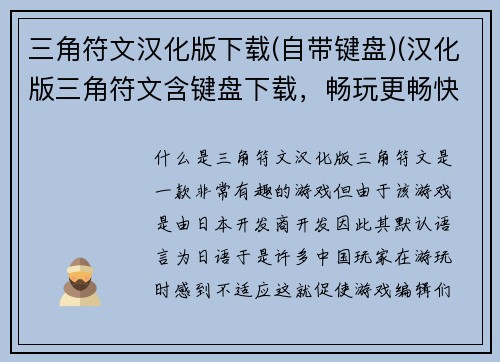 三角符文汉化版下载(自带键盘)(汉化版三角符文含键盘下载，畅玩更畅快

什么是三角符文汉化版三角符文是一款非常有趣的游戏但由于该游戏是由日本开发商开发因此其默认语言为日语于是许多中国玩家在游玩时感到不适应这就促使游戏编辑们